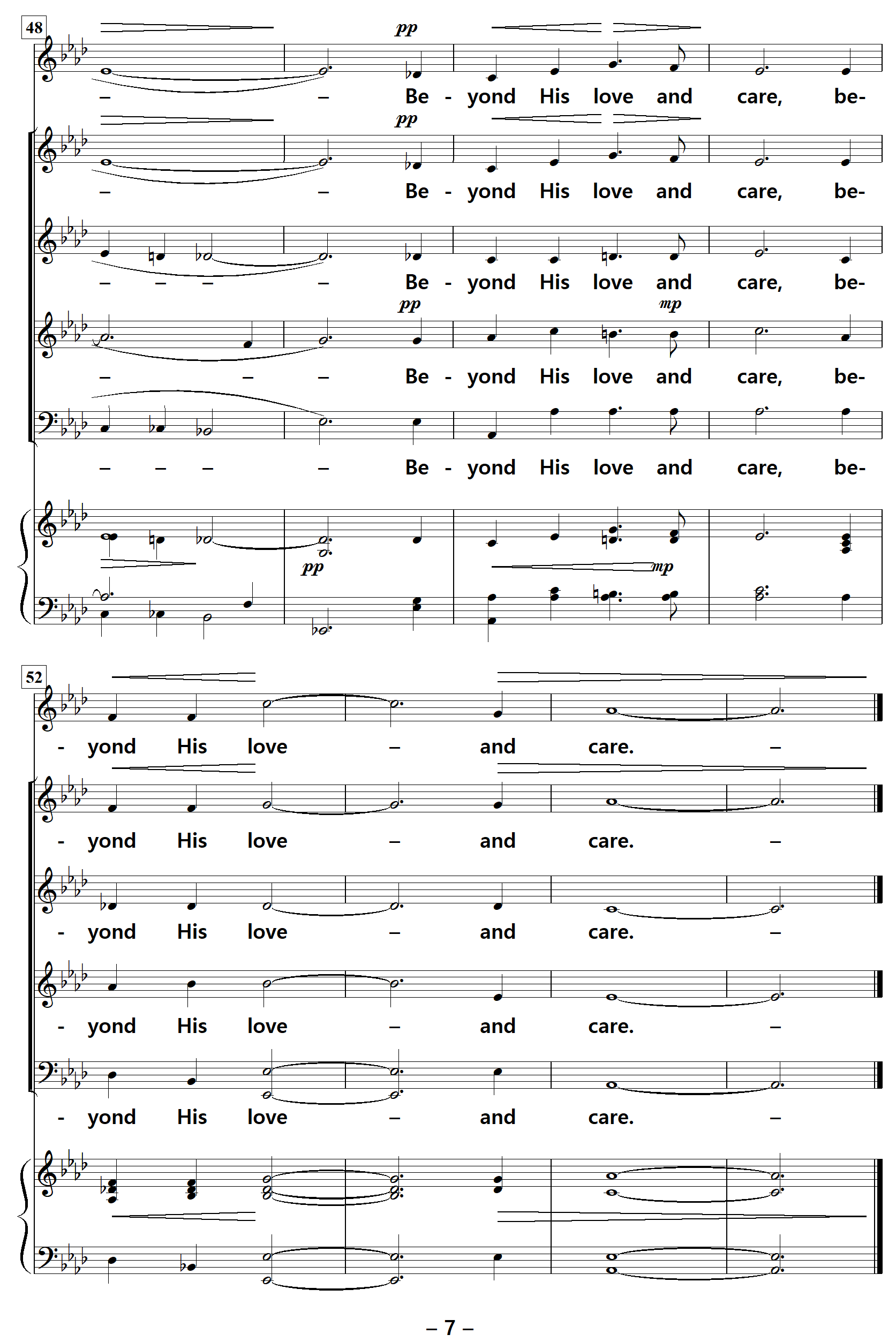 48

pp

– – Be - yond His love and care, be-

pp

– – Be - yond His love and care, be-

– – – – Be - yond His love and care, be-

pp mp

– – – Be - yond His love and care, be-

– – – – Be - yond His love and care, be-

pp mp

52

- yond His love – and care. –

- yond His love – and care. –

- yond His love – and care. –

- yond His love – and care. –

- yond His love – and care. –

– 7 –